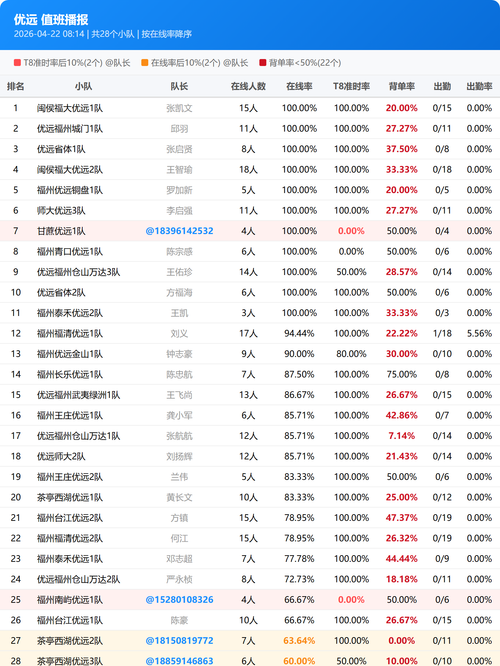 优远 值班播报
2026-04-22 08:14 | 共28个小队 | 按在线率降序

T8准时率后10%(2个) @队长　在线率后10%(2个) @队长　背单率<50%(22个)

| 排名 | 小队 | 队长 | 在线人数 | 在线率 | T8准时率 | 背单率 | 出勤 | 出勤率 |
|---|---|---|---|---|---|---|---|---|
| 1 | 闽侯福大优远1队 | 张凯文 | 15人 | 100.00% | 100.00% | 20.00% | 0/15 | 0.00% |
| 2 | 优远福州城门1队 | 邱羽 | 11人 | 100.00% | 100.00% | 27.27% | 0/11 | 0.00% |
| 3 | 优远省体1队 | 张启贤 | 8人 | 100.00% | 100.00% | 37.50% | 0/8 | 0.00% |
| 4 | 闽侯福大优远2队 | 王智瑜 | 18人 | 100.00% | 100.00% | 33.33% | 0/18 | 0.00% |
| 5 | 福州优远铜盘1队 | 罗加新 | 5人 | 100.00% | 100.00% | 20.00% | 0/5 | 0.00% |
| 6 | 师大优远3队 | 李启强 | 11人 | 100.00% | 100.00% | 27.27% | 0/11 | 0.00% |
| 7 | 甘蔗优远1队 | @18396142532 | 4人 | 100.00% | 0.00% | 50.00% | 0/4 | 0.00% |
| 8 | 福州青口优远1队 | 陈宗感 | 6人 | 100.00% | 0.00% | 50.00% | 0/6 | 0.00% |
| 9 | 优远福州仓山万达3队 | 王佑珍 | 14人 | 100.00% | 50.00% | 28.57% | 0/14 | 0.00% |
| 10 | 优远省体2队 | 方福海 | 6人 | 100.00% | 100.00% | 50.00% | 0/6 | 0.00% |
| 11 | 福州泰禾优远2队 | 王凯 | 3人 | 100.00% | 100.00% | 33.33% | 0/3 | 0.00% |
| 12 | 福州福清优远1队 | 刘义 | 17人 | 94.44% | 100.00% | 22.22% | 1/18 | 5.56% |
| 13 | 福州优远金山1队 | 钟志豪 | 9人 | 90.00% | 80.00% | 30.00% | 0/10 | 0.00% |
| 14 | 福州长乐优远1队 | 陈忠航 | 7人 | 87.50% | 100.00% | 75.00% | 0/8 | 0.00% |
| 15 | 优远福州武夷绿洲1队 | 王飞尚 | 13人 | 86.67% | 100.00% | 26.67% | 0/15 | 0.00% |
| 16 | 福州王庄优远1队 | 龚小军 | 6人 | 85.71% | 100.00% | 42.86% | 0/7 | 0.00% |
| 17 | 优远福州仓山万达1队 | 张航航 | 12人 | 85.71% | 100.00% | 7.14% | 0/14 | 0.00% |
| 18 | 优远师大2队 | 刘扬辉 | 12人 | 85.71% | 100.00% | 21.43% | 0/14 | 0.00% |
| 19 | 福州王庄优远2队 | 兰伟 | 5人 | 83.33% | 100.00% | 50.00% | 0/6 | 0.00% |
| 20 | 茶亭西湖优远1队 | 黄长文 | 10人 | 83.33% | 100.00% | 25.00% | 0/12 | 0.00% |
| 21 | 福州台江优远2队 | 方镇 | 15人 | 78.95% | 100.00% | 47.37% | 0/19 | 0.00% |
| 22 | 福州福清优远2队 | 何江 | 15人 | 78.95% | 100.00% | 26.32% | 0/19 | 0.00% |
| 23 | 福州泰禾优远1队 | 邓志超 | 7人 | 77.78% | 100.00% | 44.44% | 0/9 | 0.00% |
| 24 | 优远福州仓山万达2队 | 严永桢 | 8人 | 72.73% | 100.00% | 18.18% | 0/11 | 0.00% |
| 25 | 福州南屿优远1队 | @15280108326 | 4人 | 66.67% | 0.00% | 50.00% | 0/6 | 0.00% |
| 26 | 福州台江优远1队 | 陈豪 | 10人 | 66.67% | 100.00% | 26.67% | 0/15 | 0.00% |
| 27 | 茶亭西湖优远2队 | @18150819772 | 7人 | 63.64% | 100.00% | 0.00% | 0/11 | 0.00% |
| 28 | 茶亭西湖优远3队 | @18859146863 | 6人 | 60.00% | 50.00% | 10.00% | 0/10 | 0.00% |